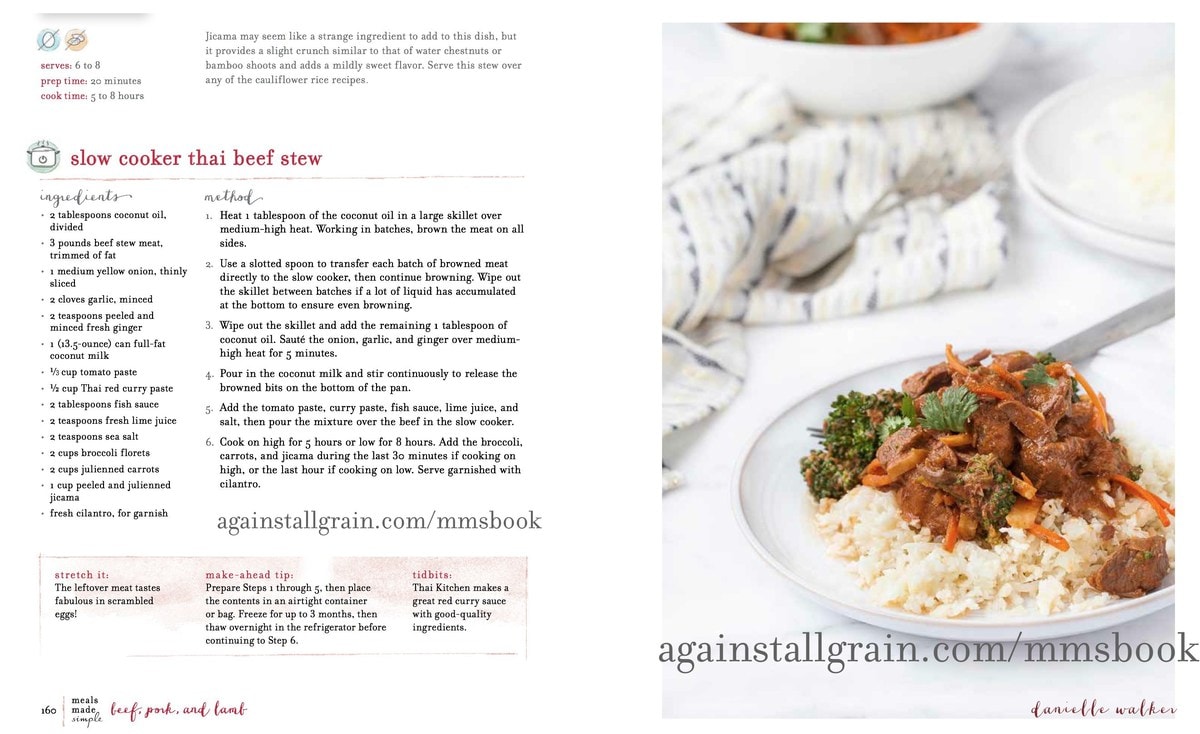 serves: 6 to 8
prep time: 20 minutes
cook time: 5 to 8 hours

Jicama may seem like a strange ingredient to add to this dish, but it provides a slight crunch similar to that of water chestnuts or bamboo shoots and adds a mildly sweet flavor. Serve this stew over any of the cauliflower rice recipes.

slow cooker thai beef stew

ingredients

- 2 tablespoons coconut oil, divided
- 3 pounds beef stew meat, trimmed of fat
- 1 medium yellow onion, thinly sliced
- 2 cloves garlic, minced
- 2 teaspoons peeled and minced fresh ginger
- 1 (13.5-ounce) can full-fat coconut milk
- ⅓ cup tomato paste
- ½ cup Thai red curry paste
- 2 tablespoons fish sauce
- 2 teaspoons fresh lime juice
- 2 teaspoons sea salt
- 2 cups broccoli florets
- 2 cups julienned carrots
- 1 cup peeled and julienned jicama
- fresh cilantro, for garnish

method

1. Heat 1 tablespoon of the coconut oil in a large skillet over medium-high heat. Working in batches, brown the meat on all sides.
2. Use a slotted spoon to transfer each batch of browned meat directly to the slow cooker, then continue browning. Wipe out the skillet between batches if a lot of liquid has accumulated at the bottom to ensure even browning.
3. Wipe out the skillet and add the remaining 1 tablespoon of coconut oil. Sauté the onion, garlic, and ginger over medium-high heat for 5 minutes.
4. Pour in the coconut milk and stir continuously to release the browned bits on the bottom of the pan.
5. Add the tomato paste, curry paste, fish sauce, lime juice, and salt, then pour the mixture over the beef in the slow cooker.
6. Cook on high for 5 hours or low for 8 hours. Add the broccoli, carrots, and jicama during the last 30 minutes if cooking on high, or the last hour if cooking on low. Serve garnished with cilantro.

againstallgrain.com/mmsbook

stretch it:
The leftover meat tastes fabulous in scrambled eggs!

make-ahead tip:
Prepare Steps 1 through 5, then place the contents in an airtight container or bag. Freeze for up to 3 months, then thaw overnight in the refrigerator before continuing to Step 6.

tidbits:
Thai Kitchen makes a great red curry sauce with good-quality ingredients.

160 meals made simple beef, pork, and lamb

againstallgrain.com/mmsbook

danielle walker